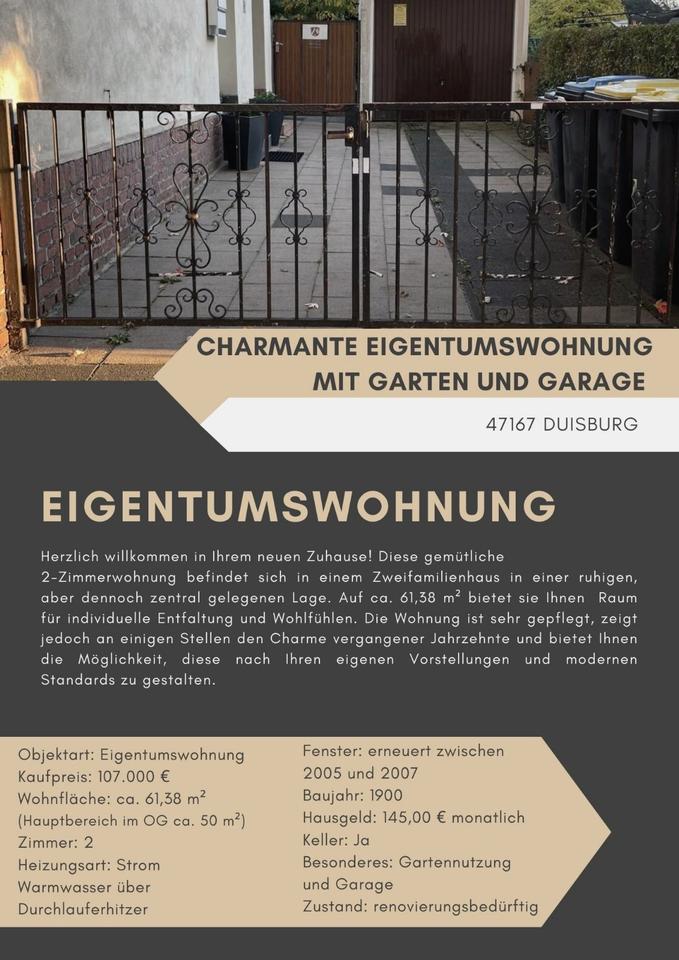 CHARMANTE EIGENTUMSWOHNUNG
MIT GARTEN UND GARAGE

47167 DUISBURG

EIGENTUMSWOHNUNG

Herzlich willkommen in Ihrem neuen Zuhause! Diese gemütliche 2-Zimmerwohnung befindet sich in einem Zweifamilienhaus in einer ruhigen, aber dennoch zentral gelegenen Lage. Auf ca. 61,38 m² bietet sie Ihnen Raum für individuelle Entfaltung und Wohlfühlen. Die Wohnung ist sehr gepflegt, zeigt jedoch an einigen Stellen den Charme vergangener Jahrzehnte und bietet Ihnen die Möglichkeit, diese nach Ihren eigenen Vorstellungen und modernen Standards zu gestalten.

Objektart: Eigentumswohnung
Kaufpreis: 107.000 €
Wohnfläche: ca. 61,38 m²
(Hauptbereich im OG ca. 50 m²)
Zimmer: 2
Heizungsart: Strom
Warmwasser über
Durchlauferhitzer

Fenster: erneuert zwischen
2005 und 2007
Baujahr: 1900
Hausgeld: 145,00 € monatlich
Keller: Ja
Besonderes: Gartennutzung
und Garage
Zustand: renovierungsbedürftig